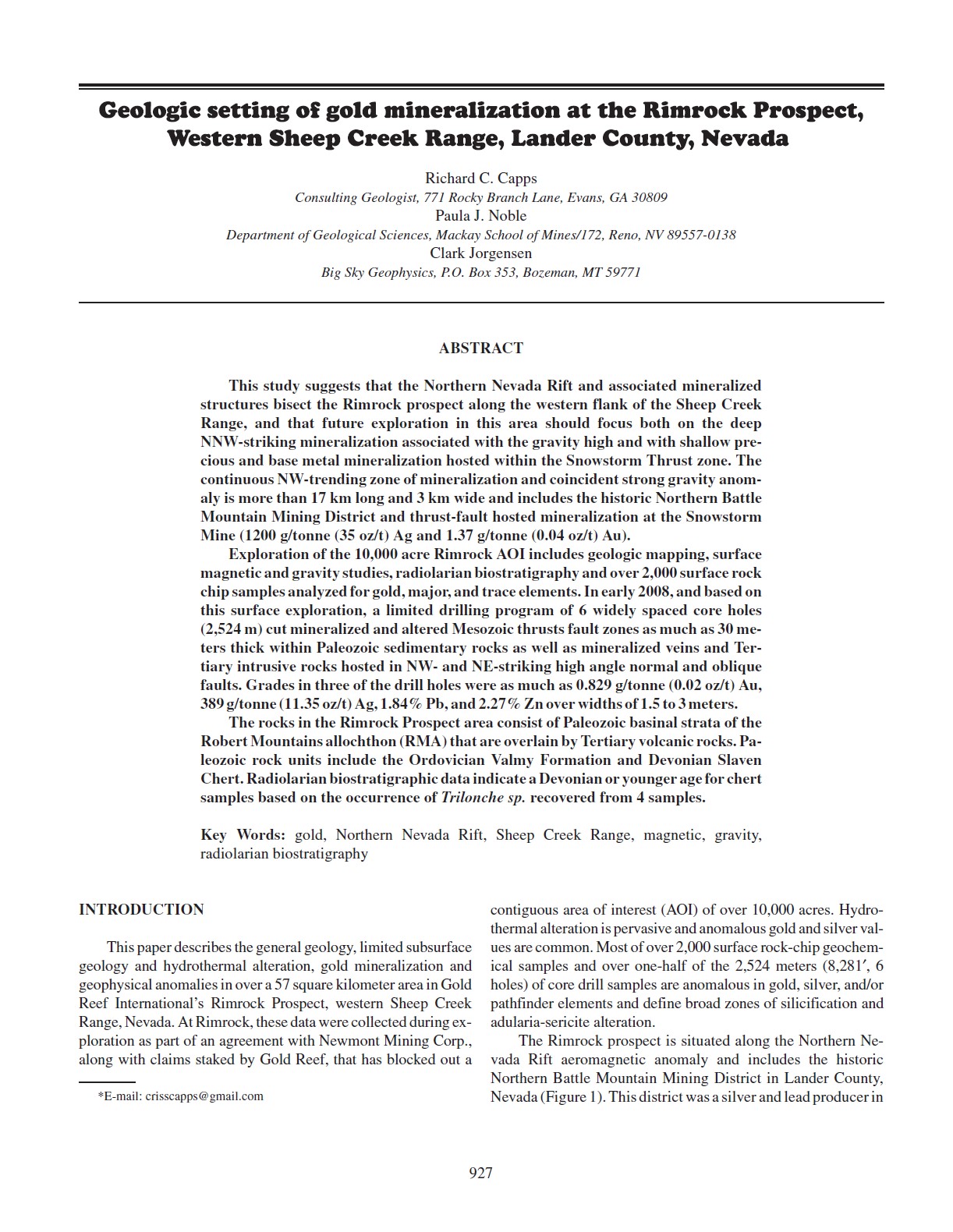 Geologic setting of gold mineralization at the Rimrock Prospect, Western Sheep Creek Range, Lander County, Nevada

Richard C. Capps
Consulting Geologist, 771 Rocky Branch Lane, Evans, GA 30809
Paula J. Noble
Department of Geological Sciences, Mackay School of Mines/172, Reno, NV 89557-0138
Clark Jorgensen
Big Sky Geophysics, P.O. Box 353, Bozeman, MT 59771

ABSTRACT

This study suggests that the Northern Nevada Rift and associated mineralized structures bisect the Rimrock prospect along the western flank of the Sheep Creek Range, and that future exploration in this area should focus both on the deep NNW-striking mineralization associated with the gravity high and with shallow precious and base metal mineralization hosted within the Snowstorm Thrust zone. The continuous NW-trending zone of mineralization and coincident strong gravity anomaly is more than 17 km long and 3 km wide and includes the historic Northern Battle Mountain Mining District and thrust-fault hosted mineralization at the Snowstorm Mine (1200 g/tonne (35 oz/t) Ag and 1.37 g/tonne (0.04 oz/t) Au).

Exploration of the 10,000 acre Rimrock AOI includes geologic mapping, surface magnetic and gravity studies, radiolarian biostratigraphy and over 2,000 surface rock chip samples analyzed for gold, major, and trace elements. In early 2008, and based on this surface exploration, a limited drilling program of 6 widely spaced core holes (2,524 m) cut mineralized and altered Mesozoic thrusts fault zones as much as 30 meters thick within Paleozoic sedimentary rocks as well as mineralized veins and Tertiary intrusive rocks hosted in NW- and NE-striking high angle normal and oblique faults. Grades in three of the drill holes were as much as 0.829 g/tonne (0.02 oz/t) Au, 389 g/tonne (11.35 oz/t) Ag, 1.84% Pb, and 2.27% Zn over widths of 1.5 to 3 meters.

The rocks in the Rimrock Prospect area consist of Paleozoic basinal strata of the Robert Mountains allochthon (RMA) that are overlain by Tertiary volcanic rocks. Paleozoic rock units include the Ordovician Valmy Formation and Devonian Slaven Chert. Radiolarian biostratigraphic data indicate a Devonian or younger age for chert samples based on the occurrence of Trilonche sp. recovered from 4 samples.

Key Words: gold, Northern Nevada Rift, Sheep Creek Range, magnetic, gravity, radiolarian biostratigraphy

INTRODUCTION

This paper describes the general geology, limited subsurface geology and hydrothermal alteration, gold mineralization and geophysical anomalies in over a 57 square kilometer area in Gold Reef International's Rimrock Prospect, western Sheep Creek Range, Nevada. At Rimrock, these data were collected during exploration as part of an agreement with Newmont Mining Corp., along with claims staked by Gold Reef, that has blocked out a

*E-mail: crisscapps@gmail.com

contiguous area of interest (AOI) of over 10,000 acres. Hydrothermal alteration is pervasive and anomalous gold and silver values are common. Most of over 2,000 surface rock-chip geochemical samples and over one-half of the 2,524 meters (8,281′, 6 holes) of core drill samples are anomalous in gold, silver, and/or pathfinder elements and define broad zones of silicification and adularia-sericite alteration.

The Rimrock prospect is situated along the Northern Nevada Rift aeromagnetic anomaly and includes the historic Northern Battle Mountain Mining District in Lander County, Nevada (Figure 1). This district was a silver and lead producer in

927